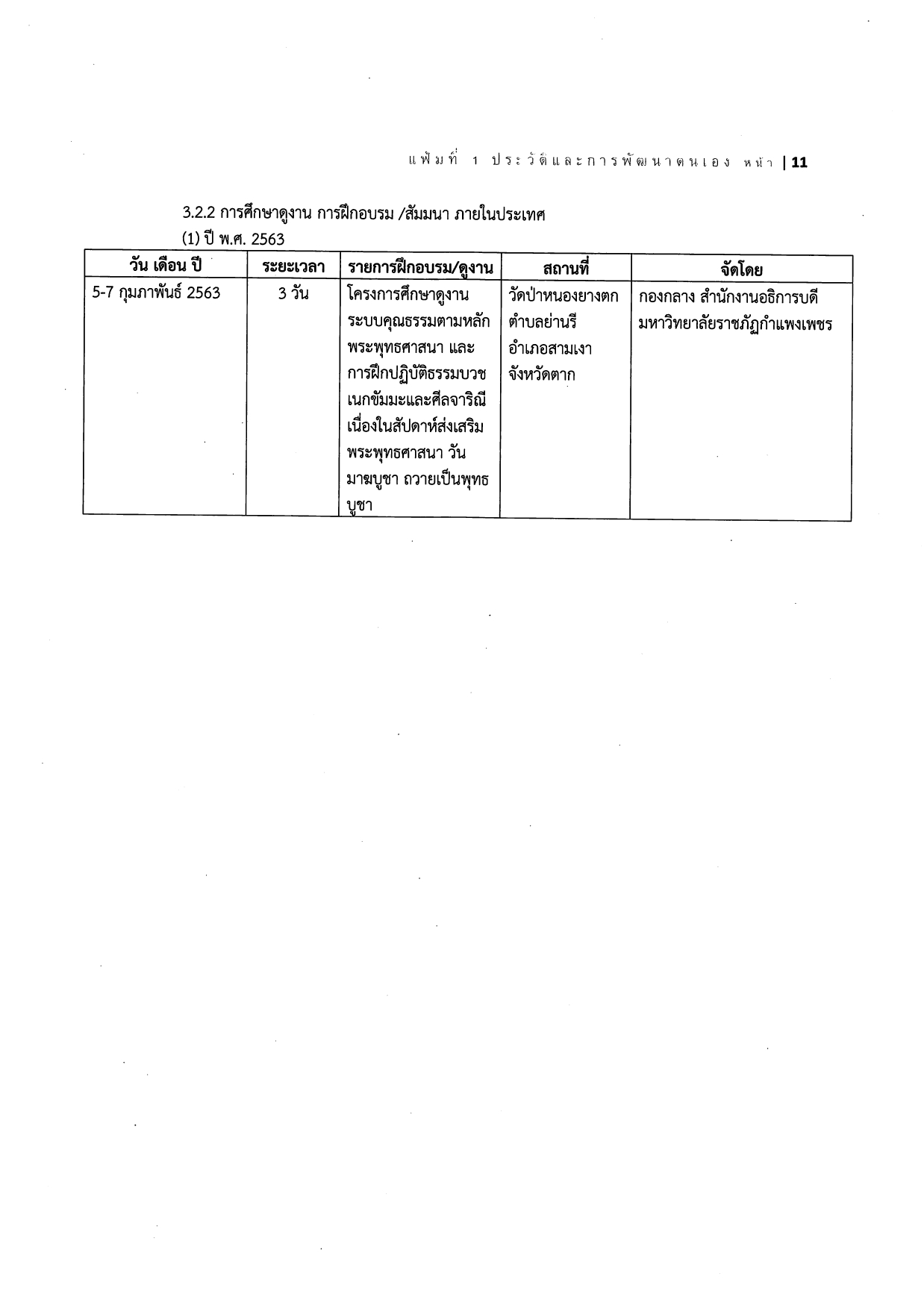 แฟ้มที่ 1 ประวัติและการพัฒนาตนเอง หน้า | 11

3.2.2 การศึกษาดูงาน การฝึกอบรม /สัมมนา ภายในประเทศ

(1) ปี พ.ศ. 2563

| วัน เดือน ปี | ระยะเวลา | รายการฝึกอบรม/ดูงาน | สถานที่ | จัดโดย |
|---|---|---|---|---|
| 5-7 กุมภาพันธ์ 2563 | 3 วัน | โครงการศึกษาดูงานระบบคุณธรรมตามหลักพระพุทธศาสนา และการฝึกปฏิบัติธรรมบวชเนกขัมมะและศีลจาริณีเนื่องในสัปดาห์ส่งเสริมพระพุทธศาสนา วันมาฆบูชา ถวายเป็นพุทธบูชา | วัดป่าหนองยางตก ตำบลย่านรี อำเภอสามเงา จังหวัดตาก | กองกลาง สำนักงานอธิการบดี มหาวิทยาลัยราชภัฏกำแพงเพชร |